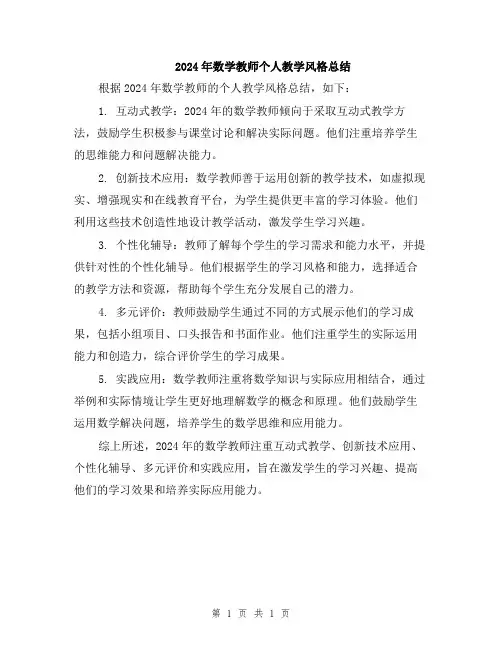 2024年数学教师个人教学风格总结

根据2024年数学教师的个人教学风格总结，如下：

1. 互动式教学：2024年的数学教师倾向于采取互动式教学方法，鼓励学生积极参与课堂讨论和解决实际问题。他们注重培养学生的思维能力和问题解决能力。

2. 创新技术应用：数学教师善于运用创新的教学技术，如虚拟现实、增强现实和在线教育平台，为学生提供更丰富的学习体验。他们利用这些技术创造性地设计教学活动，激发学生学习兴趣。

3. 个性化辅导：教师了解每个学生的学习需求和能力水平，并提供针对性的个性化辅导。他们根据学生的学习风格和能力，选择适合的教学方法和资源，帮助每个学生充分发展自己的潜力。

4. 多元评价：教师鼓励学生通过不同的方式展示他们的学习成果，包括小组项目、口头报告和书面作业。他们注重学生的实际运用能力和创造力，综合评价学生的学习成果。

5. 实践应用：数学教师注重将数学知识与实际应用相结合，通过举例和实际情境让学生更好地理解数学的概念和原理。他们鼓励学生运用数学解决问题，培养学生的数学思维和应用能力。

综上所述，2024年的数学教师注重互动式教学、创新技术应用、个性化辅导、多元评价和实践应用，旨在激发学生的学习兴趣、提高他们的学习效果和培养实际应用能力。

第 1 页 共 1 页